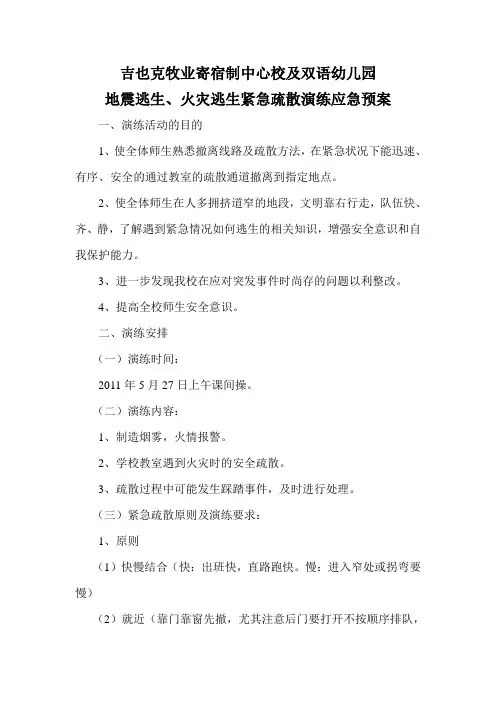 吉也克牧业寄宿制中心校及双语幼儿园
地震逃生、火灾逃生紧急疏散演练应急预案

一、演练活动的目的

1、使全体师生熟悉撤离线路及疏散方法，在紧急状况下能迅速、有序、安全的通过教室的疏散通道撤离到指定地点。

2、使全体师生在人多拥挤道窄的地段，文明靠右行走，队伍快、齐、静，了解遇到紧急情况如何逃生的相关知识，增强安全意识和自我保护能力。

3、进一步发现我校在应对突发事件时尚存的问题以利整改。

4、提高全校师生安全意识。

二、演练安排

（一）演练时间：

2011年5月27日上午课间操。

（二）演练内容：

1、制造烟雾，火情报警。

2、学校教室遇到火灾时的安全疏散。

3、疏散过程中可能发生踩踏事件，及时进行处理。

（三）紧急疏散原则及演练要求：

1、原则

（1）快慢结合（快：出班快，直路跑快。慢：进入窄处或拐弯要慢）

（2）就近（靠门靠窗先撤，尤其注意后门要打开不按顺序排队，